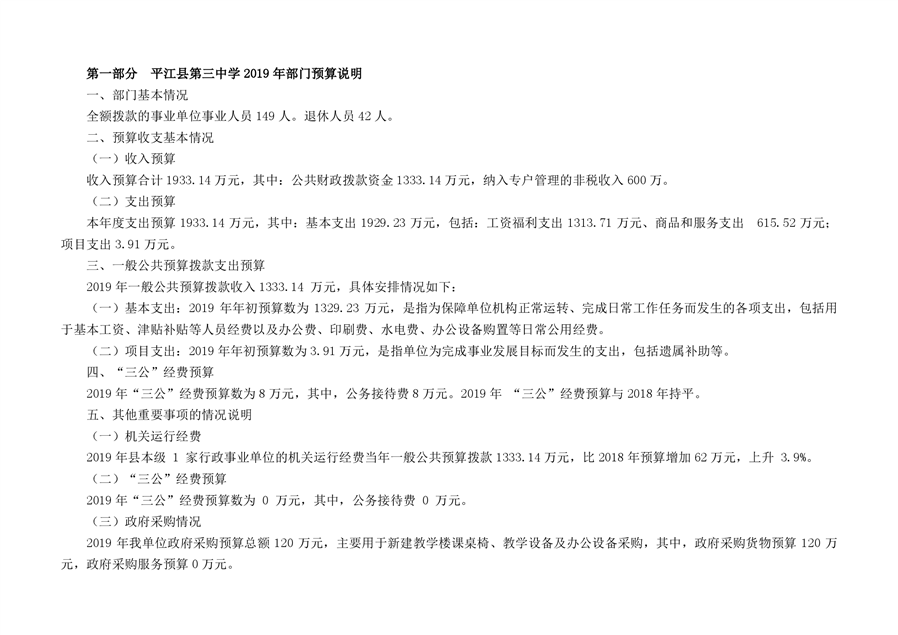 第一部分　平江县第三中学 2019 年部门预算说明

一、部门基本情况

全额拨款的事业单位事业人员 149 人。退休人员 42 人。

二、预算收支基本情况

（一）收入预算

收入预算合计 1933.14 万元，其中：公共财政拨款资金 1333.14 万元，纳入专户管理的非税收入 600 万。

（二）支出预算

本年度支出预算 1933.14 万元，其中：基本支出 1929.23 万元，包括：工资福利支出 1313.71 万元、商品和服务支出 615.52 万元；项目支出 3.91 万元。

三、一般公共预算拨款支出预算

2019 年一般公共预算拨款收入 1333.14 万元，具体安排情况如下：

（一）基本支出：2019 年年初预算数为 1329.23 万元，是指为保障单位机构正常运转、完成日常工作任务而发生的各项支出，包括用于基本工资、津贴补贴等人员经费以及办公费、印刷费、水电费、办公设备购置等日常公用经费。

（二）项目支出：2019 年年初预算数为 3.91 万元，是指单位为完成事业发展目标而发生的支出，包括遗属补助等。

四、“三公”经费预算

2019 年“三公”经费预算数为 8 万元，其中，公务接待费 8 万元。2019 年 “三公”经费预算与 2018 年持平。

五、其他重要事项的情况说明

（一）机关运行经费

2019 年县本级 1 家行政事业单位的机关运行经费当年一般公共预算拨款 1333.14 万元，比 2018 年预算增加 62 万元，上升 3.9%。

（二）“三公”经费预算

2019 年“三公”经费预算数为 0 万元，其中，公务接待费 0 万元。

（三）政府采购情况

2019 年我单位政府采购预算总额 120 万元，主要用于新建教学楼课桌椅、教学设备及办公设备采购，其中，政府采购货物预算 120 万元，政府采购服务预算 0 万元。